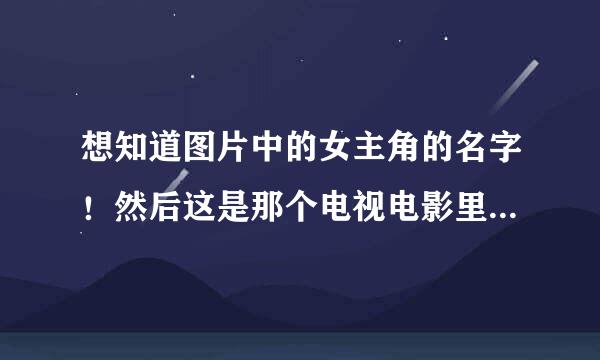 想知道图片中的女主角的名字！然后这是那个电视电影里...